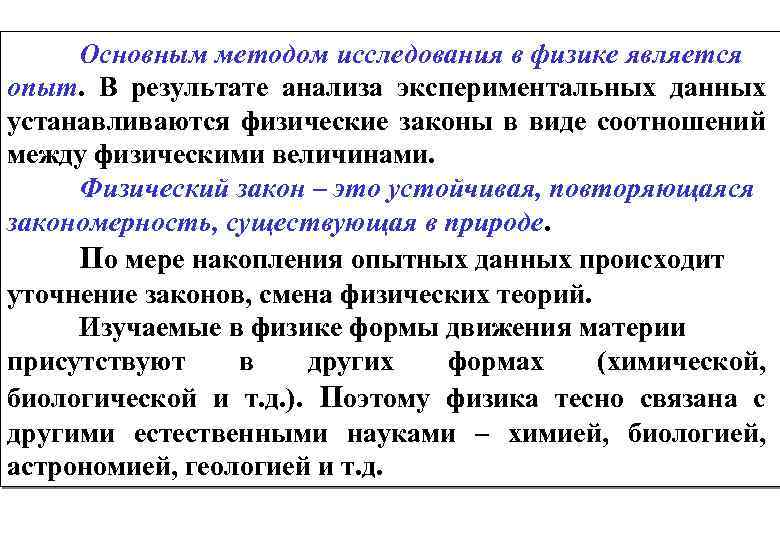 Основным методом исследования в физике является опыт. В результате анализа экспериментальных данных устанавливаются физические законы в виде соотношений между физическими величинами.

Физический закон – это устойчивая, повторяющаяся закономерность, существующая в природе.

По мере накопления опытных данных происходит уточнение законов, смена физических теорий.

Изучаемые в физике формы движения материи присутствуют в других формах (химической, биологической и т.д.). Поэтому физика тесно связана с другими естественными науками – химией, биологией, астрономией, геологией и т.д.